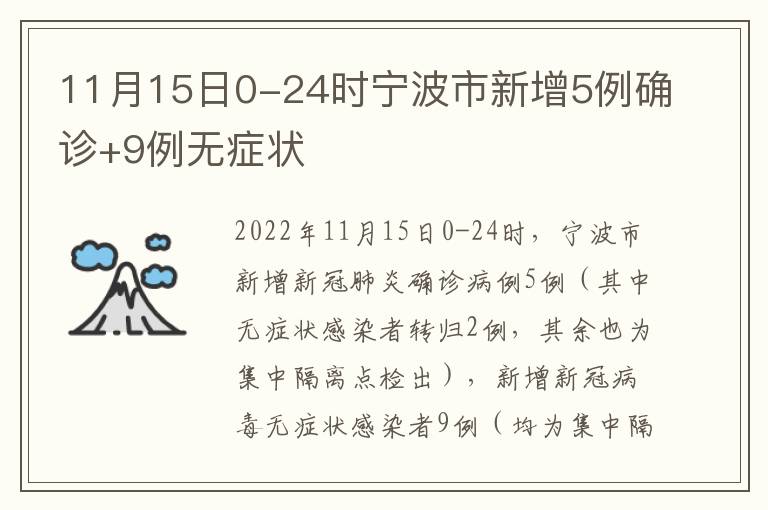 11月15日0-24时宁波市新增5例确诊+9例无症状

2022年11月15日0-24时，宁波市新增新冠肺炎确诊病例5例（其中无症状感染者转归2例，其余也为集中隔离点检出），新增新冠病毒无症状感染者9例（均为集中隔